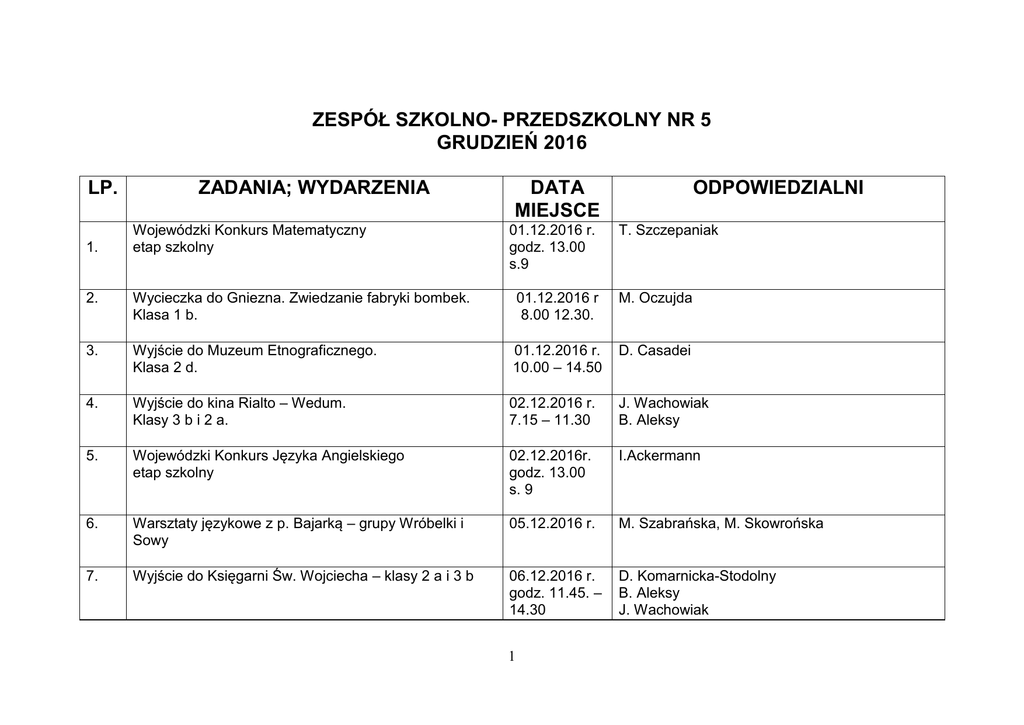 ZESPÓŁ SZKOLNO- PRZEDSZKOLNY NR 5
GRUDZIEŃ 2016

| LP. | ZADANIA; WYDARZENIA | DATA MIEJSCE | ODPOWIEDZIALNI |
|---|---|---|---|
| 1. | Wojewódzki Konkurs Matematyczny etap szkolny | 01.12.2016 r. godz. 13.00 s.9 | T. Szczepaniak |
| 2. | Wycieczka do Gniezna. Zwiedzanie fabryki bombek. Klasa 1 b. | 01.12.2016 r 8.00 12.30. | M. Oczujda |
| 3. | Wyjście do Muzeum Etnograficznego. Klasa 2 d. | 01.12.2016 r. 10.00 – 14.50 | D. Casadei |
| 4. | Wyjście do kina Rialto – Wedum. Klasy 3 b i 2 a. | 02.12.2016 r. 7.15 – 11.30 | J. Wachowiak B. Aleksy |
| 5. | Wojewódzki Konkurs Języka Angielskiego etap szkolny | 02.12.2016r. godz. 13.00 s. 9 | I.Ackermann |
| 6. | Warsztaty językowe z p. Bajarką – grupy Wróbelki i Sowy | 05.12.2016 r. | M. Szabrańska, M. Skowrońska |
| 7. | Wyjście do Księgarni Św. Wojciecha – klasy 2 a i 3 b | 06.12.2016 r. godz. 11.45. – 14.30 | D. Komarnicka-Stodolny B. Aleksy J. Wachowiak |

1